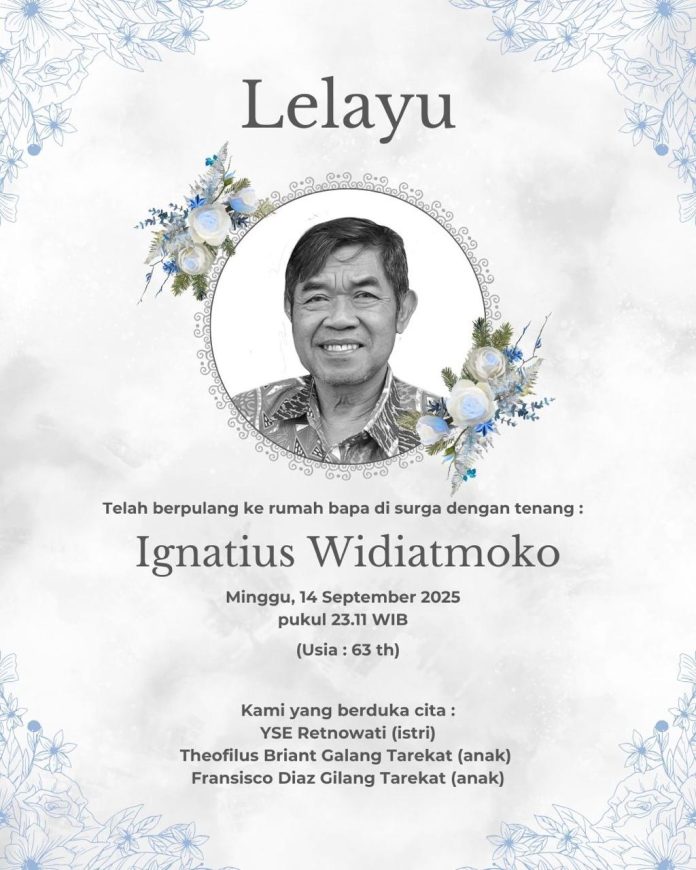 Lelayu

Telah berpulang ke rumah bapa di surga dengan tenang :

Ignatius Widiatmoko

Minggu, 14 September 2025
pukul 23.11 WIB

(Usia : 63 th)

Kami yang berduka cita :
YSE Retnowati (istri)
Theofilus Briant Galang Tarekat (anak)
Fransisco Diaz Gilang Tarekat (anak)